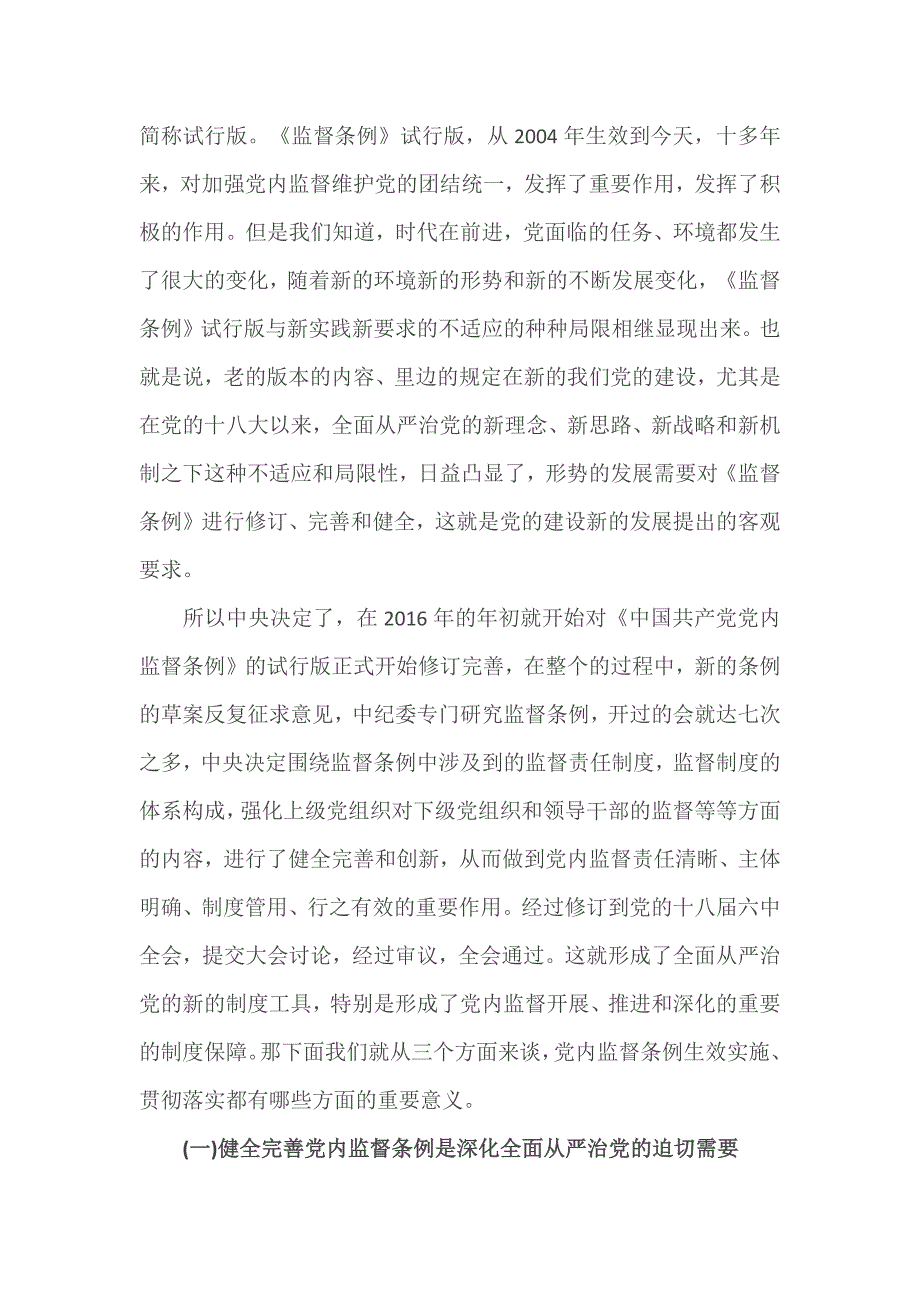 简称试行版。《监督条例》试行版，从 2004 年生效到今天，十多年来，对加强党内监督维护党的团结统一，发挥了重要作用，发挥了积极的作用。但是我们知道，时代在前进，党面临的任务、环境都发生了很大的变化，随着新的环境新的形势和新的不断发展变化，《监督条例》试行版与新实践新要求的不适应的种种局限相继显现出来。也就是说，老的版本的内容、里边的规定在新的我们党的建设，尤其是在党的十八大以来，全面从严治党的新理念、新思路、新战略和新机制之下这种不适应和局限性，日益凸显了，形势的发展需要对《监督条例》进行修订、完善和健全，这就是党的建设新的发展提出的客观要求。

所以中央决定了，在 2016 年的年初就开始对《中国共产党党内监督条例》的试行版正式开始修订完善，在整个的过程中，新的条例的草案反复征求意见，中纪委专门研究监督条例，开过的会就达七次之多，中央决定围绕监督条例中涉及到的监督责任制度，监督制度的体系构成，强化上级党组织对下级党组织和领导干部的监督等等方面的内容，进行了健全完善和创新，从而做到党内监督责任清晰、主体明确、制度管用、行之有效的重要作用。经过修订到党的十八届六中全会，提交大会讨论，经过审议，全会通过。这就形成了全面从严治党的新的制度工具，特别是形成了党内监督开展、推进和深化的重要的制度保障。那下面我们就从三个方面来谈，党内监督条例生效实施、贯彻落实都有哪些方面的重要意义。

(一)健全完善党内监督条例是深化全面从严治党的迫切需要